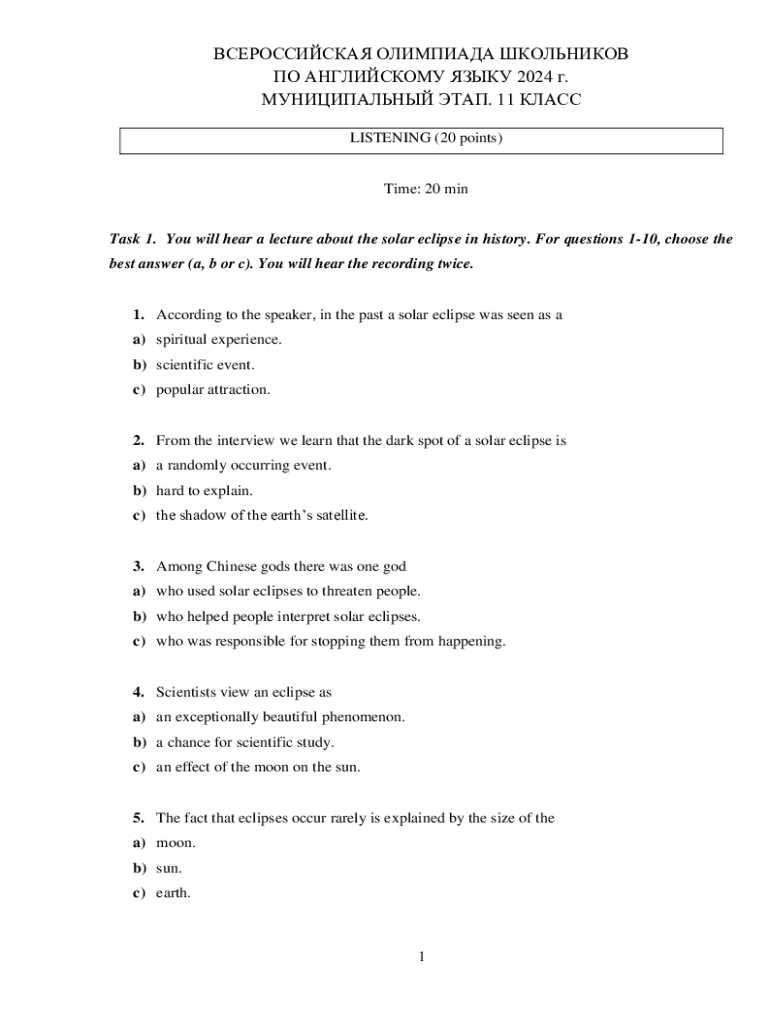 ВСЕРОССИЙСКАЯ ОЛИМПИАДА ШКОЛЬНИКОВ
ПО АНГЛИЙСКОМУ ЯЗЫКУ 2024 г.
МУНИЦИПАЛЬНЫЙ ЭТАП. 11 КЛАСС

LISTENING (20 points)

Time: 20 min

Task 1. You will hear a lecture about the solar eclipse in history. For questions 1-10, choose the best answer (a, b or c). You will hear the recording twice.

1. According to the speaker, in the past a solar eclipse was seen as a
a) spiritual experience.
b) scientific event.
c) popular attraction.

2. From the interview we learn that the dark spot of a solar eclipse is
a) a randomly occurring event.
b) hard to explain.
c) the shadow of the earth's satellite.

3. Among Chinese gods there was one god
a) who used solar eclipses to threaten people.
b) who helped people interpret solar eclipses.
c) who was responsible for stopping them from happening.

4. Scientists view an eclipse as
a) an exceptionally beautiful phenomenon.
b) a chance for scientific study.
c) an effect of the moon on the sun.

5. The fact that eclipses occur rarely is explained by the size of the
a) moon.
b) sun.
c) earth.

1